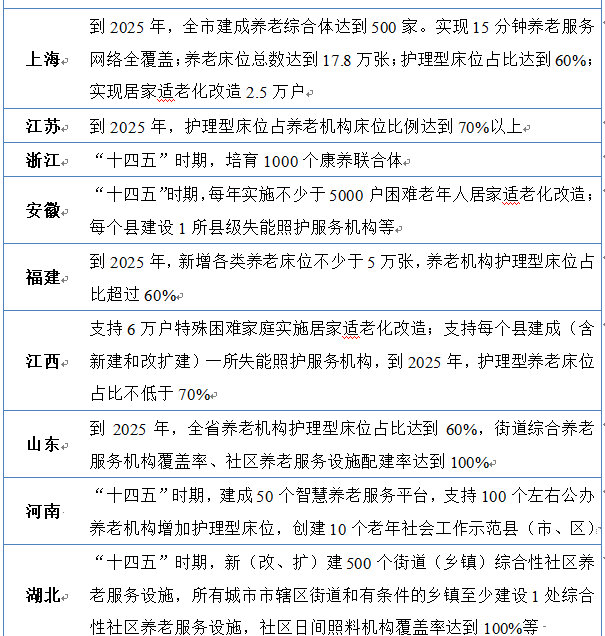 | | |
|---|---|
| 上海 | 到 2025 年，全市建成养老综合体达到 500 家。实现 15 分钟养老服务网络全覆盖；养老床位总数达到 17.8 万张；护理型床位占比达到 60%；实现居家适老化改造 2.5 万户 |
| 江苏 | 到 2025 年，护理型床位占养老机构床位比例达到 70%以上 |
| 浙江 | “十四五”时期，培育 1000 个康养联合体 |
| 安徽 | “十四五”时期，每年实施不少于 5000 户困难老年人居家适老化改造；每个县建设 1 所县级失能照护服务机构等 |
| 福建 | 到 2025 年，新增各类养老床位不少于 5 万张，养老机构护理型床位占比超过 60% |
| 江西 | 支持 6 万户特殊困难家庭实施居家适老化改造；支持每个县建成（含新建和改扩建）一所失能照护服务机构，到 2025 年，护理型养老床位占比不低于 70% |
| 山东 | 到 2025 年，全省养老机构护理型床位占比达到 60%，街道综合养老服务机构覆盖率、社区养老服务设施配建率达到 100% |
| 河南 | “十四五”时期，建成 50 个智慧养老服务平台，支持 100 个左右公办养老机构增加护理型床位，创建 10 个老年社会工作示范县（市、区） |
| 湖北 | “十四五”时期，新（改、扩）建 500 个街道（乡镇）综合性社区养老服务设施，所有城市市辖区街道和有条件的乡镇至少建设 1 处综合性社区养老服务设施，社区日间照料机构覆盖率达到 100%等 |